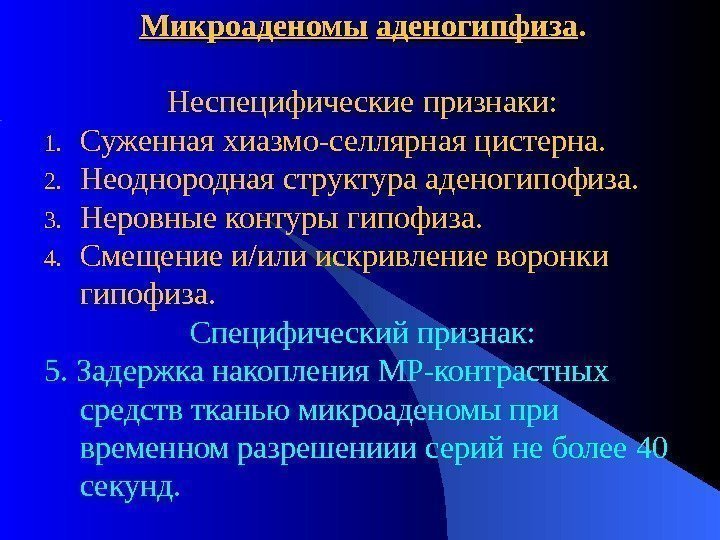 Микроаденомы аденогипфиза.

Неспецифические признаки:

1. Суженная хиазмо-селлярная цистерна.
2. Неоднородная структура аденогипофиза.
3. Неровные контуры гипофиза.
4. Смещение и/или искривление воронки гипофиза.

Специфический признак:

5. Задержка накопления МР-контрастных средств тканью микроаденомы при временном разрешениии серий не более 40 секунд.